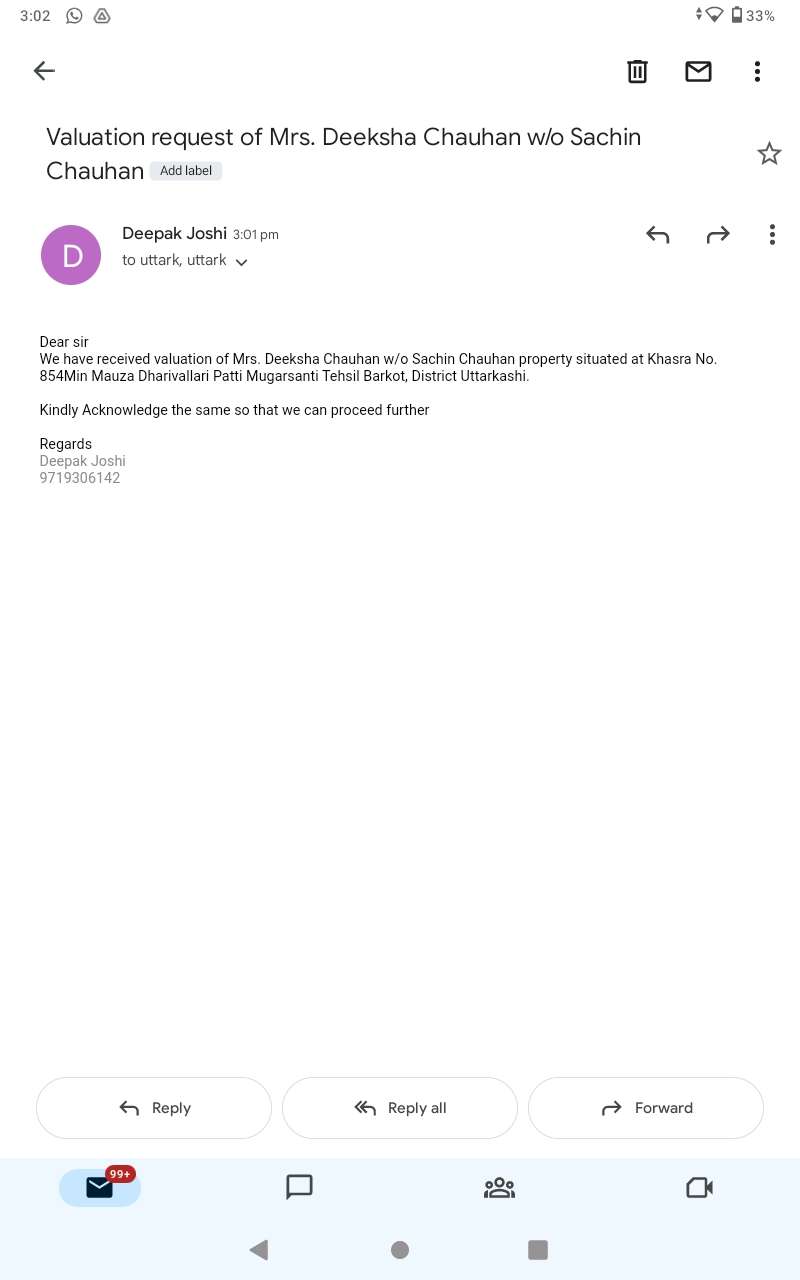 3:02 33%

Valuation request of Mrs. Deeksha Chauhan w/o Sachin Chauhan Add label

D
Deepak Joshi 3:01 pm
to uttark, uttark

Dear sir
We have received valuation of Mrs. Deeksha Chauhan w/o Sachin Chauhan property situated at Khasra No. 854Min Mauza Dharivallari Patti Mugarsanti Tehsil Barkot, District Uttarkashi.

Kindly Acknowledge the same so that we can proceed further

Regards
Deepak Joshi
9719306142

Reply
Reply all
Forward

99+